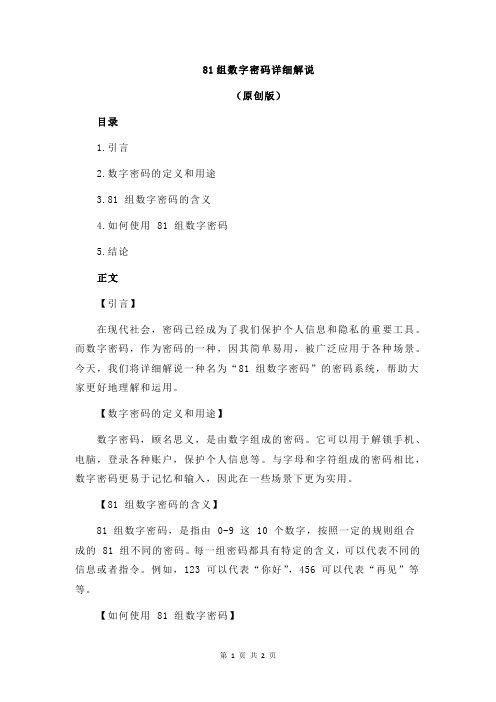 81 组数字密码详细解说

（原创版）

目录

1.引言

2.数字密码的定义和用途

3.81 组数字密码的含义

4.如何使用 81 组数字密码

5.结论

正文

【引言】

在现代社会，密码已经成为了我们保护个人信息和隐私的重要工具。而数字密码，作为密码的一种，因其简单易用，被广泛应用于各种场景。今天，我们将详细解说一种名为“81 组数字密码”的密码系统，帮助大家更好地理解和运用。

【数字密码的定义和用途】

数字密码，顾名思义，是由数字组成的密码。它可以用于解锁手机、电脑，登录各种账户，保护个人信息等。与字母和字符组成的密码相比，数字密码更易于记忆和输入，因此在一些场景下更为实用。

【81 组数字密码的含义】

81 组数字密码，是指由 0-9 这 10 个数字，按照一定的规则组合成的 81 组不同的密码。每一组密码都具有特定的含义，可以代表不同的信息或者指令。例如，123 可以代表“你好”，456 可以代表“再见”等等。

【如何使用 81 组数字密码】

第 1 页 共 2 页